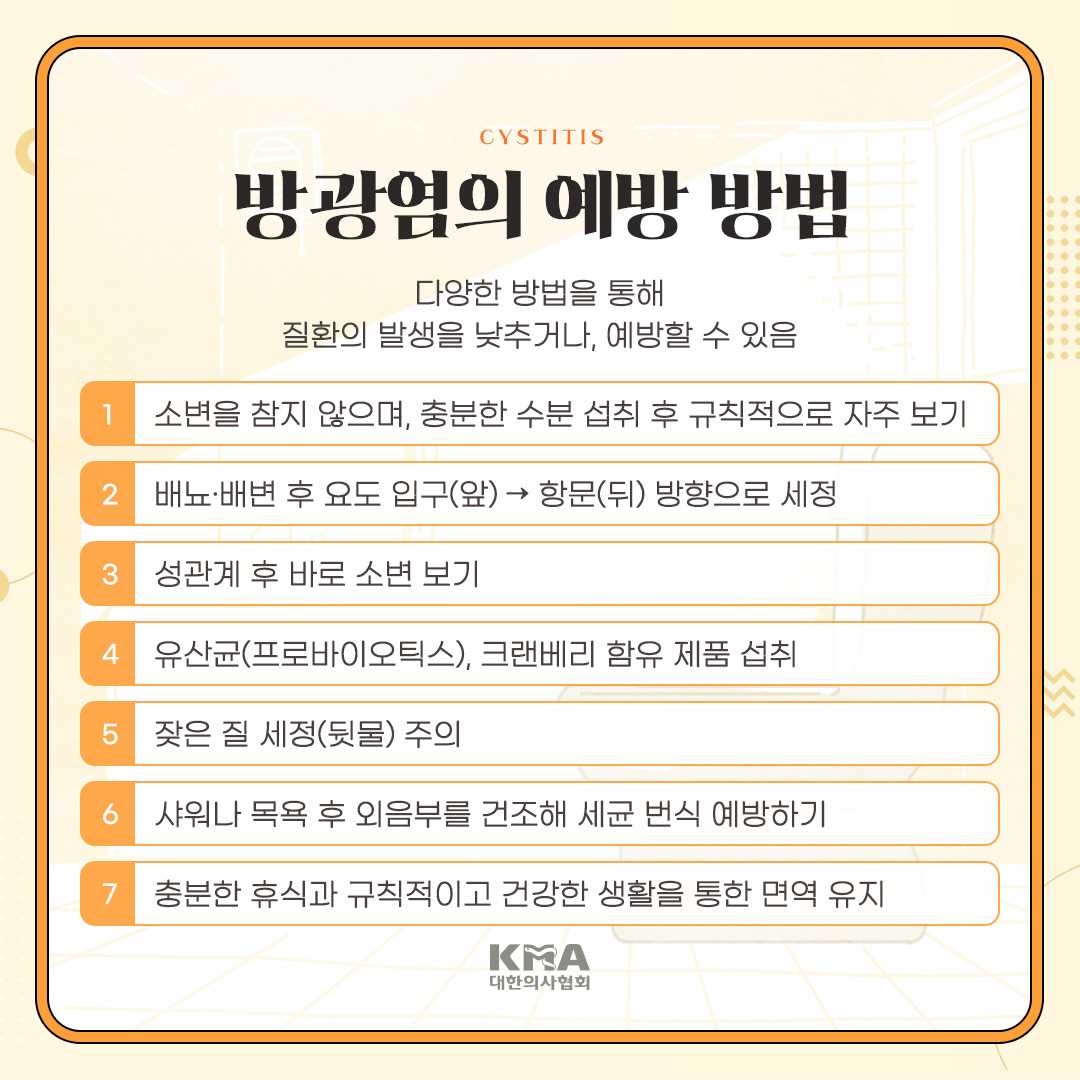 CYSTITIS

방광염의 예방 방법

다양한 방법을 통해
질환의 발생을 낮추거나, 예방할 수 있음

1 소변을 참지 않으며, 충분한 수분 섭취 후 규칙적으로 자주 보기

2 배뇨·배변 후 요도 입구(앞) → 항문(뒤) 방향으로 세정

3 성관계 후 바로 소변 보기

4 유산균(프로바이오틱스), 크랜베리 함유 제품 섭취

5 잦은 질 세정(뒷물) 주의

6 샤워나 목욕 후 외음부를 건조해 세균 번식 예방하기

7 충분한 휴식과 규칙적이고 건강한 생활을 통한 면역 유지

KMA
대한의사협회